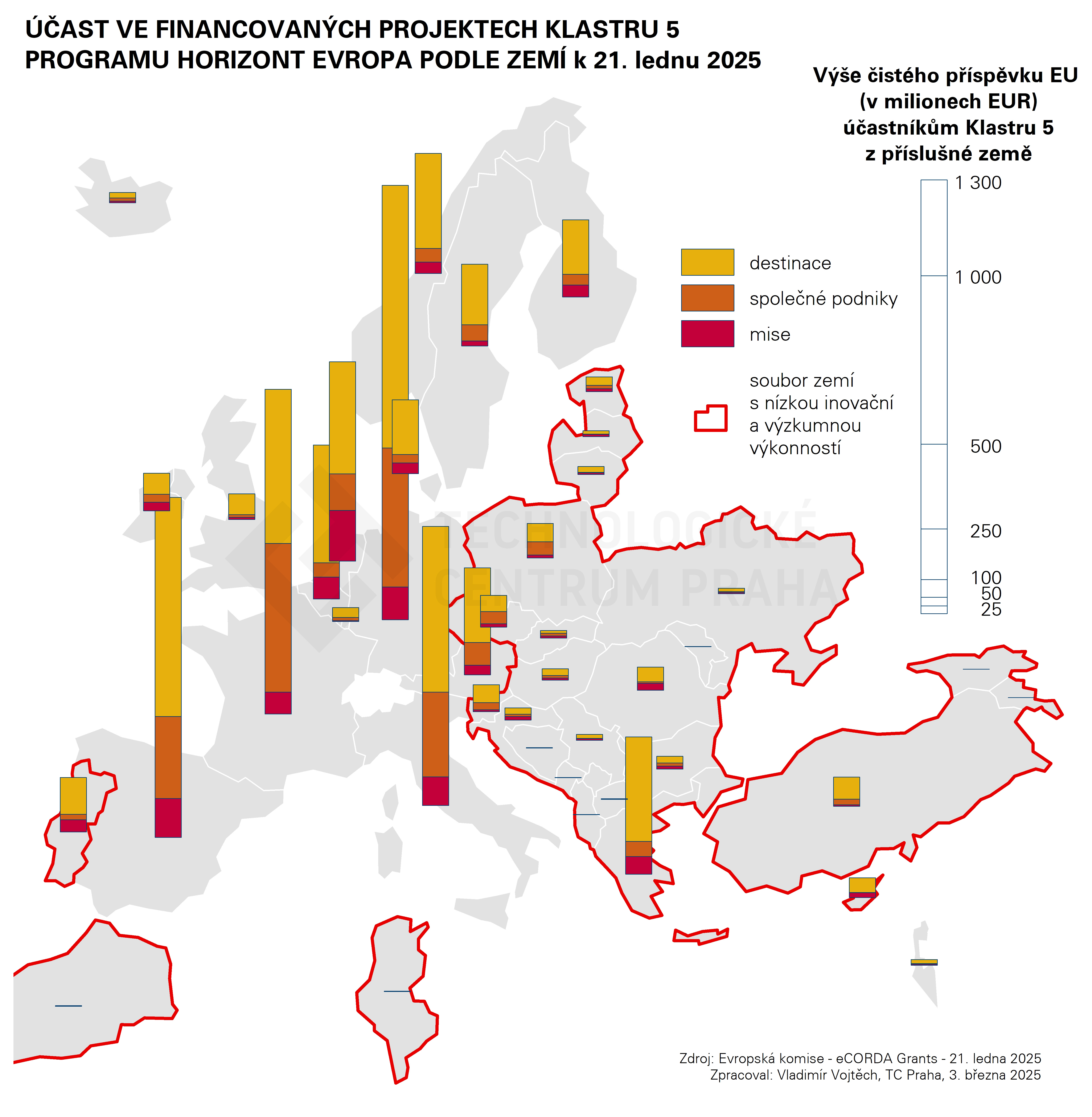 ÚČAST VE FINANCOVANÝCH PROJEKTECH KLASTRU 5 PROGRAMU HORIZONT EVROPA PODLE ZEMÍ k 21. lednu 2025

Výše čistého příspěvku EU (v milionech EUR) účastníkům Klastru 5 z příslušné země

1 300
1 000
500
250
100
50
25

destinace
společné podniky
mise
soubor zemí s nízkou inovační a výzkumnou výkonností

TECHNOLOGICKÉ CENTRUM PRAHA

Zdroj: Evropská komise - eCORDA Grants - 21. ledna 2025
Zpracoval: Vladimír Vojtěch, TC Praha, 3. března 2025